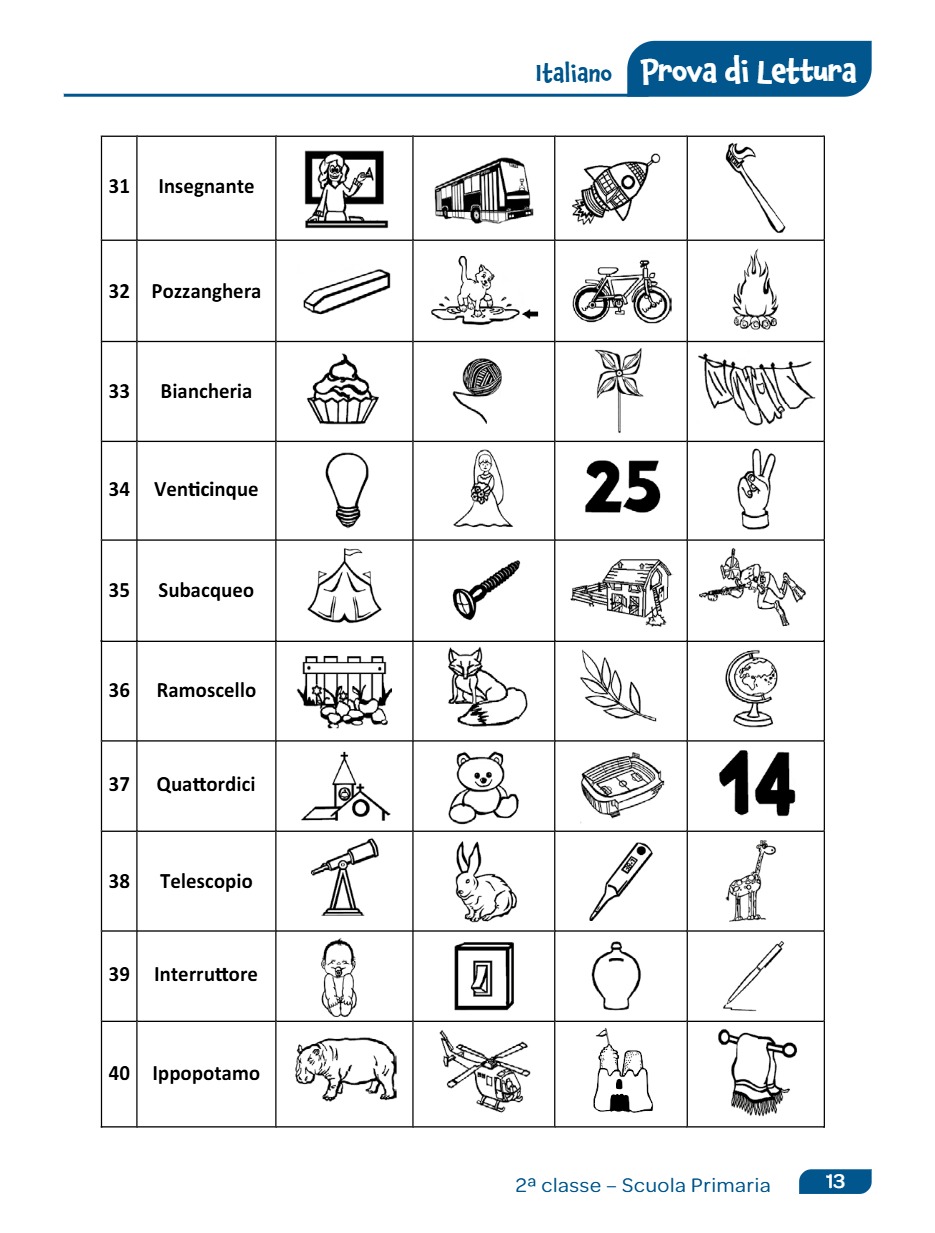 Italiano Prova di Lettura

| 31 | Insegnante | | | | |
|---|---|---|---|---|---|
| 32 | Pozzanghera | | | | |
| 33 | Biancheria | | | | |
| 34 | Venticinque | | | 25 | |
| 35 | Subacqueo | | | | |
| 36 | Ramoscello | | | | |
| 37 | Quattordici | | | | 14 |
| 38 | Telescopio | | | | |
| 39 | Interruttore | | | | |
| 40 | Ippopotamo | | | | |

2ª classe – Scuola Primaria 13